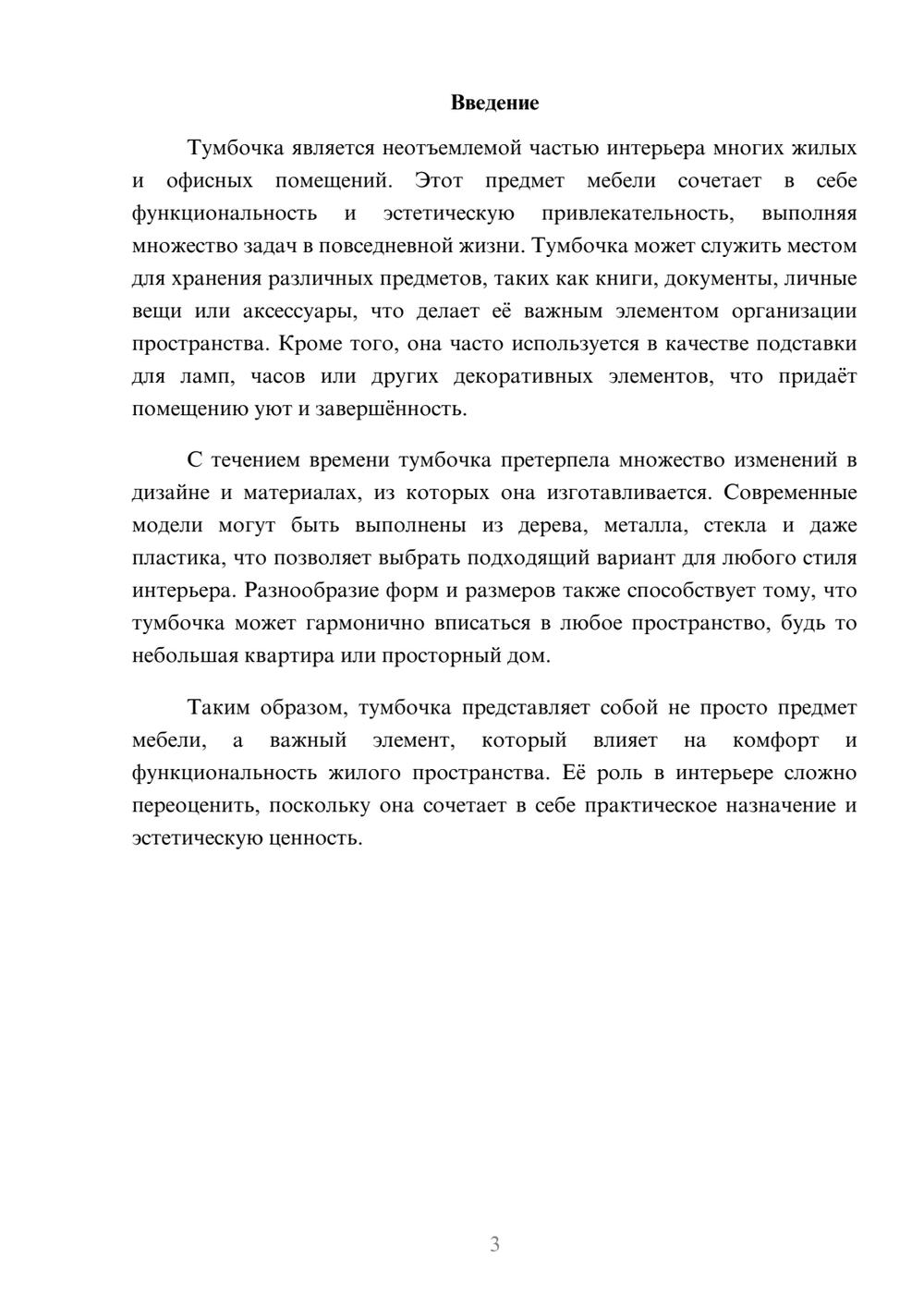 Введение

Тумбочка является неотъемлемой частью интерьера многих жилых и офисных помещений. Этот предмет мебели сочетает в себе функциональность и эстетическую привлекательность, выполняя множество задач в повседневной жизни. Тумбочка может служить местом для хранения различных предметов, таких как книги, документы, личные вещи или аксессуары, что делает её важным элементом организации пространства. Кроме того, она часто используется в качестве подставки для ламп, часов или других декоративных элементов, что придаёт помещению уют и завершённость.

С течением времени тумбочка претерпела множество изменений в дизайне и материалах, из которых она изготавливается. Современные модели могут быть выполнены из дерева, металла, стекла и даже пластика, что позволяет выбрать подходящий вариант для любого стиля интерьера. Разнообразие форм и размеров также способствует тому, что тумбочка может гармонично вписаться в любое пространство, будь то небольшая квартира или просторный дом.

Таким образом, тумбочка представляет собой не просто предмет мебели, а важный элемент, который влияет на комфорт и функциональность жилого пространства. Её роль в интерьере сложно переоценить, поскольку она сочетает в себе практическое назначение и эстетическую ценность.

3